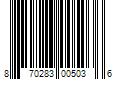 8 70283 00503 6